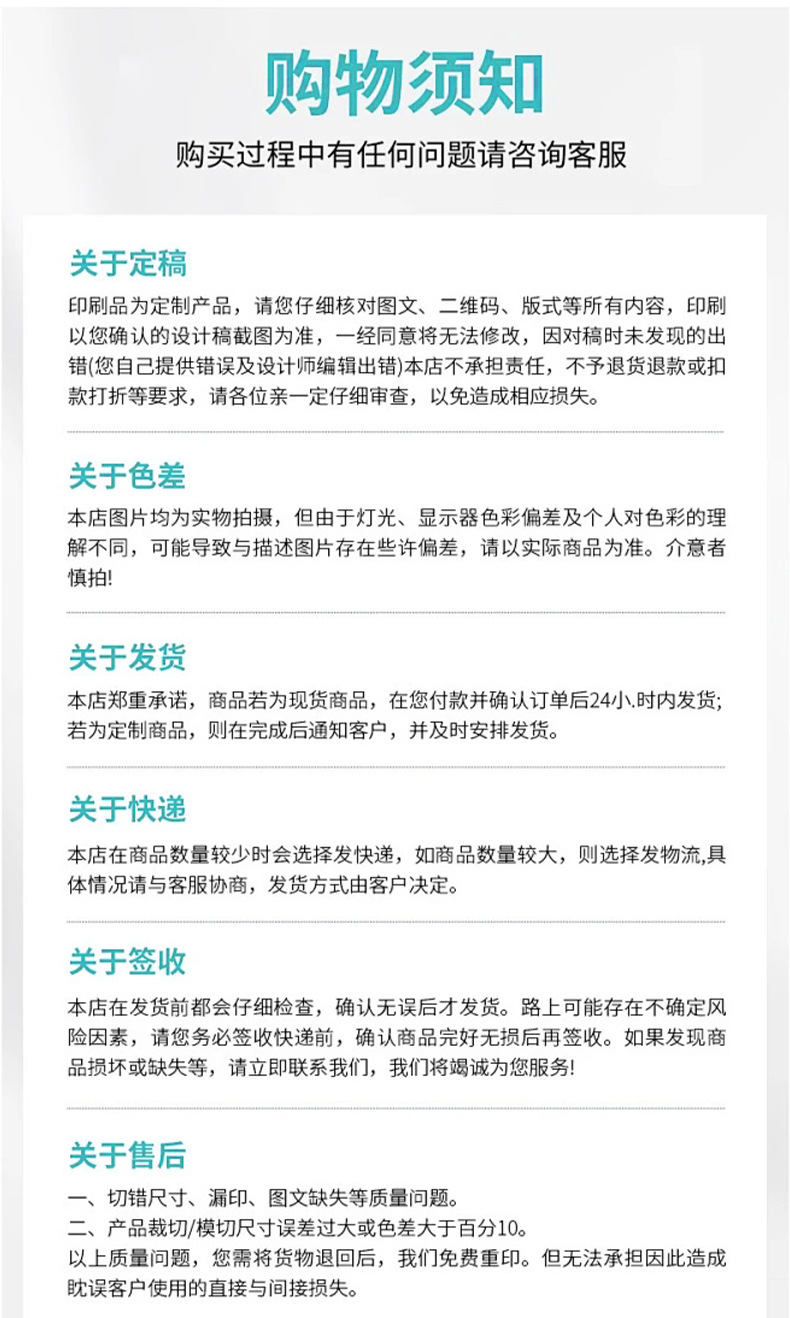 购物须知

购买过程中有任何问题请咨询客服

关于定稿

印刷品为定制产品，请您仔细核对图文、二维码、版式等所有内容，印刷以您确认的设计稿截图为准，一经同意将无法修改，因对稿时未发现的出错(您自己提供错误及设计师编辑出错)本店不承担责任，不予退货退款或扣款打折等要求，请各位亲一定仔细审查，以免造成相应损失。

关于色差

本店图片均为实物拍摄，但由于灯光、显示器色彩偏差及个人对色彩的理解不同，可能导致与描述图片存在些许偏差，请以实际商品为准。介意者慎拍!

关于发货

本店郑重承诺，商品若为现货商品，在您付款并确认订单后24小.时内发货;若为定制商品，则在完成后通知客户，并及时安排发货。

关于快递

本店在商品数量较少时会选择发快递，如商品数量较大，则选择发物流,具体情况请与客服协商，发货方式由客户决定。

关于签收

本店在发货前都会仔细检查，确认无误后才发货。路上可能存在不确定风险因素，请您务必签收快递前，确认商品完好无损后再签收。如果发现商品损坏或缺失等，请立即联系我们，我们将竭诚为您服务!

关于售后

一、切错尺寸、漏印、图文缺失等质量问题。
二、产品裁切/模切尺寸误差过大或色差大于百分10。
以上质量问题，您需将货物退回后，我们免费重印。但无法承担因此造成眈误客户使用的直接与间接损失。